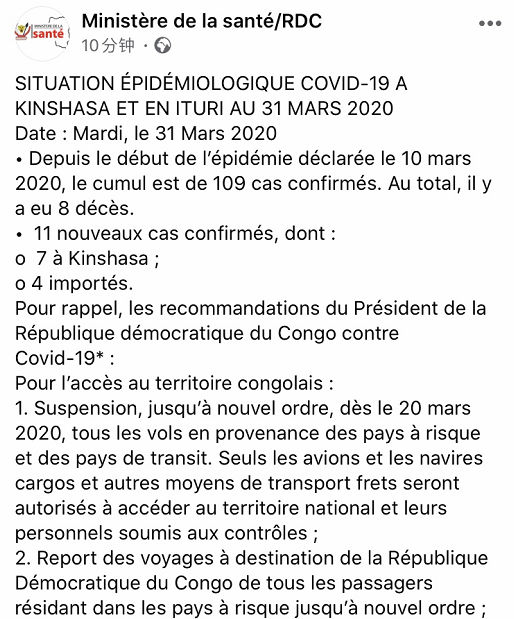 MINISTÈRE DE LA santé

Ministère de la santé/RDC
10分钟 ·

SITUATION ÉPIDÉMIOLOGIQUE COVID-19 A KINSHASA ET EN ITURI AU 31 MARS 2020
Date : Mardi, le 31 Mars 2020
• Depuis le début de l'épidémie déclarée le 10 mars 2020, le cumul est de 109 cas confirmés. Au total, il y a eu 8 décès.
• 11 nouveaux cas confirmés, dont :
o 7 à Kinshasa ;
o 4 importés.
Pour rappel, les recommandations du Président de la République démocratique du Congo contre Covid-19* :
Pour l'accès au territoire congolais :
1. Suspension, jusqu'à nouvel ordre, dès le 20 mars 2020, tous les vols en provenance des pays à risque et des pays de transit. Seuls les avions et les navires cargos et autres moyens de transport frets seront autorisés à accéder au territoire national et leurs personnels soumis aux contrôles ;
2. Report des voyages à destination de la République Démocratique du Congo de tous les passagers résidant dans les pays à risque jusqu'à nouvel ordre ;